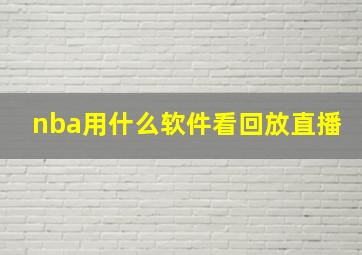 nba用什么软件看回放直播